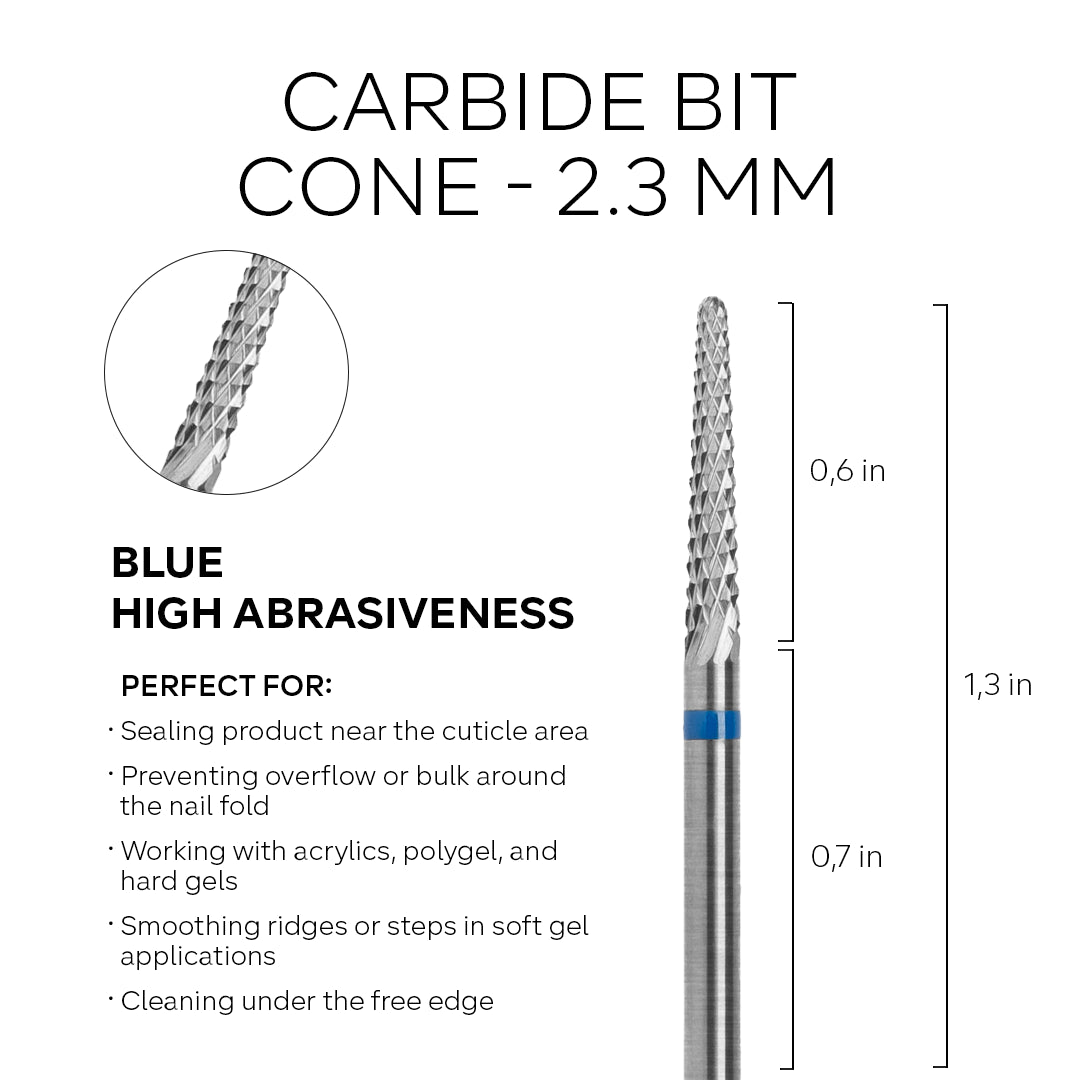 CARBIDE BIT
CONE - 2.3 MM

BLUE
HIGH ABRASIVENESS

PERFECT FOR:

· Sealing product near the cuticle area
· Preventing overflow or bulk around the nail fold
· Working with acrylics, polygel, and hard gels
· Smoothing ridges or steps in soft gel applications
· Cleaning under the free edge

0,6 in

0,7 in

1,3 in